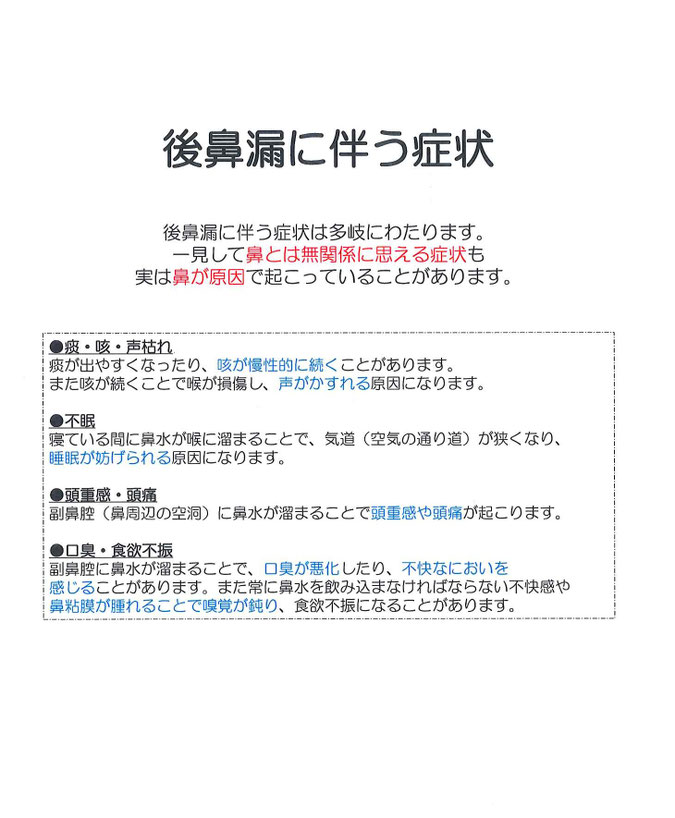 後鼻漏に伴う症状

後鼻漏に伴う症状は多岐にわたります。
一見して鼻とは無関係に思える症状も
実は鼻が原因で起こっていることがあります。

●痰・咳・声枯れ
痰が出やすくなったり、咳が慢性的に続くことがあります。
また咳が続くことで喉が損傷し、声がかすれる原因になります。

●不眠
寝ている間に鼻水が喉に溜まることで、気道（空気の通り道）が狭くなり、睡眠が妨げられる原因になります。

●頭重感・頭痛
副鼻腔（鼻周辺の空洞）に鼻水が溜まることで頭重感や頭痛が起こります。

●口臭・食欲不振
副鼻腔に鼻水が溜まることで、口臭が悪化したり、不快なにおいを感じることがあります。また常に鼻水を飲み込まなければならない不快感や鼻粘膜が腫れることで嗅覚が鈍り、食欲不振になることがあります。